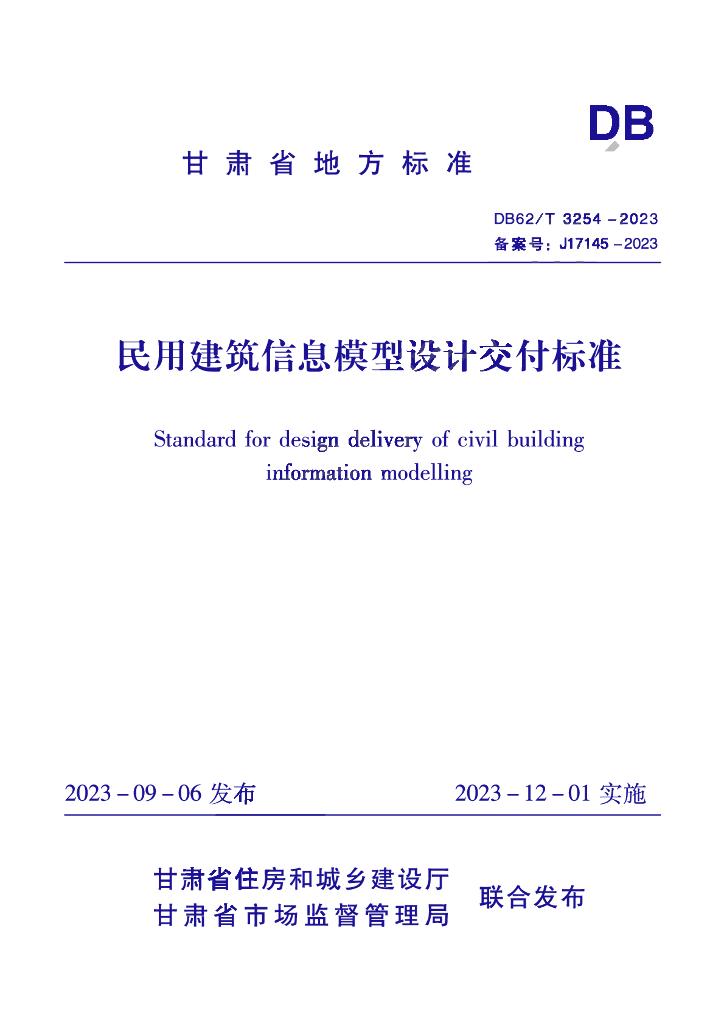 DB

甘肃省地方标准

DB62/T 3254－2023
备案号：J17145－2023

民用建筑信息模型设计交付标准

Standard for design delivery of civil building information modelling

2023－09－06 发布

2023－12－01 实施

甘肃省住房和城乡建设厅
甘肃省市场监督管理局

联合发布